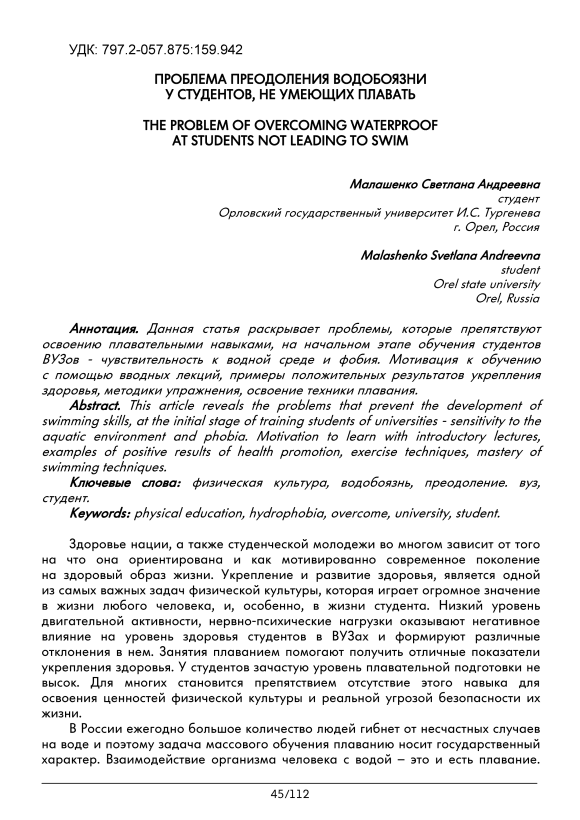 УДК: 797.2-057.875:159.942

ПРОБЛЕМА ПРЕОДОЛЕНИЯ ВОДОБОЯЗНИ
У СТУДЕНТОВ, НЕ УМЕЮЩИХ ПЛАВАТЬ

THE PROBLEM OF OVERCOMING WATERPROOF
AT STUDENTS NOT LEADING TO SWIM

Малашенко Светлана Андреевна
студент
Орловский государственный университет И.С. Тургенева
г. Орел, Россия

Malashenko Svetlana Andreevna
student
Orel state university
Orel, Russia

Аннотация. Данная статья раскрывает проблемы, которые препятствуют освоению плавательными навыками, на начальном этапе обучения студентов ВУЗов - чувствительность к водной среде и фобия. Мотивация к обучению с помощью вводных лекций, примеры положительных результатов укрепления здоровья, методики упражнения, освоение техники плавания.

Abstract. This article reveals the problems that prevent the development of swimming skills, at the initial stage of training students of universities - sensitivity to the aquatic environment and phobia. Motivation to learn with introductory lectures, examples of positive results of health promotion, exercise techniques, mastery of swimming techniques.

Ключевые слова: физическая культура, водобоязнь, преодоление. вуз, студент.

Keywords: physical education, hydrophobia, overcome, university, student.

Здоровье нации, а также студенческой молодежи во многом зависит от того на что она ориентирована и как мотивированно современное поколение на здоровый образ жизни. Укрепление и развитие здоровья, является одной из самых важных задач физической культуры, которая играет огромное значение в жизни любого человека, и, особенно, в жизни студента. Низкий уровень двигательной активности, нервно-психические нагрузки оказывают негативное влияние на уровень здоровья студентов в ВУЗах и формируют различные отклонения в нем. Занятия плаванием помогают получить отличные показатели укрепления здоровья. У студентов зачастую уровень плавательной подготовки не высок. Для многих становится препятствием отсутствие этого навыка для освоения ценностей физической культуры и реальной угрозой безопасности их жизни.

В России ежегодно большое количество людей гибнет от несчастных случаев на воде и поэтому задача массового обучения плаванию носит государственный характер. Взаимодействие организма человека с водой – это и есть плавание.

45/112